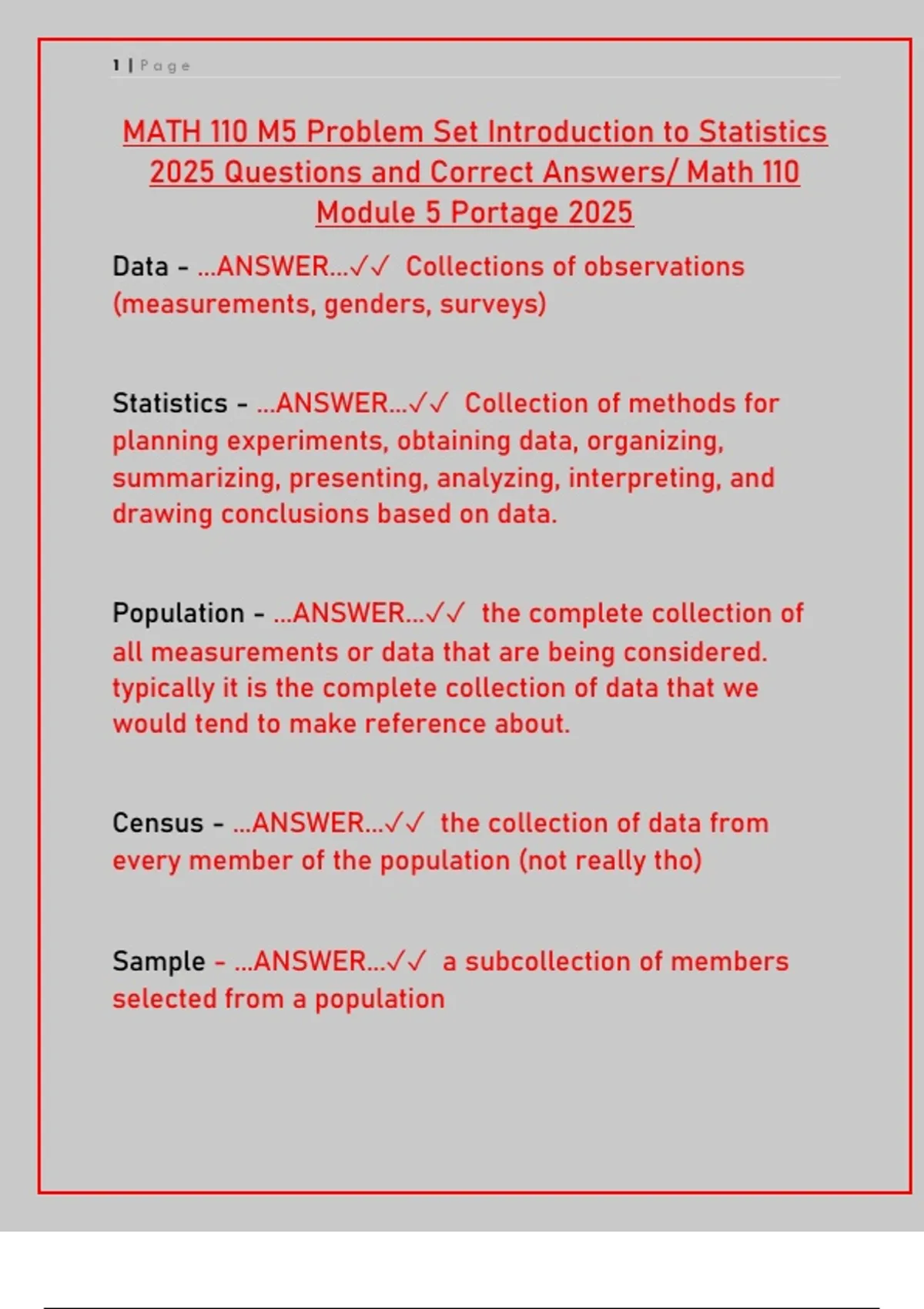 1 | Page

MATH 110 M5 Problem Set Introduction to Statistics 2025 Questions and Correct Answers/ Math 110 Module 5 Portage 2025

Data - ...ANSWER...✓✓ Collections of observations (measurements, genders, surveys)

Statistics - ...ANSWER...✓✓ Collection of methods for planning experiments, obtaining data, organizing, summarizing, presenting, analyzing, interpreting, and drawing conclusions based on data.

Population - ...ANSWER...✓✓ the complete collection of all measurements or data that are being considered. typically it is the complete collection of data that we would tend to make reference about.

Census - ...ANSWER...✓✓ the collection of data from every member of the population (not really tho)

Sample - ...ANSWER...✓✓ a subcollection of members selected from a population